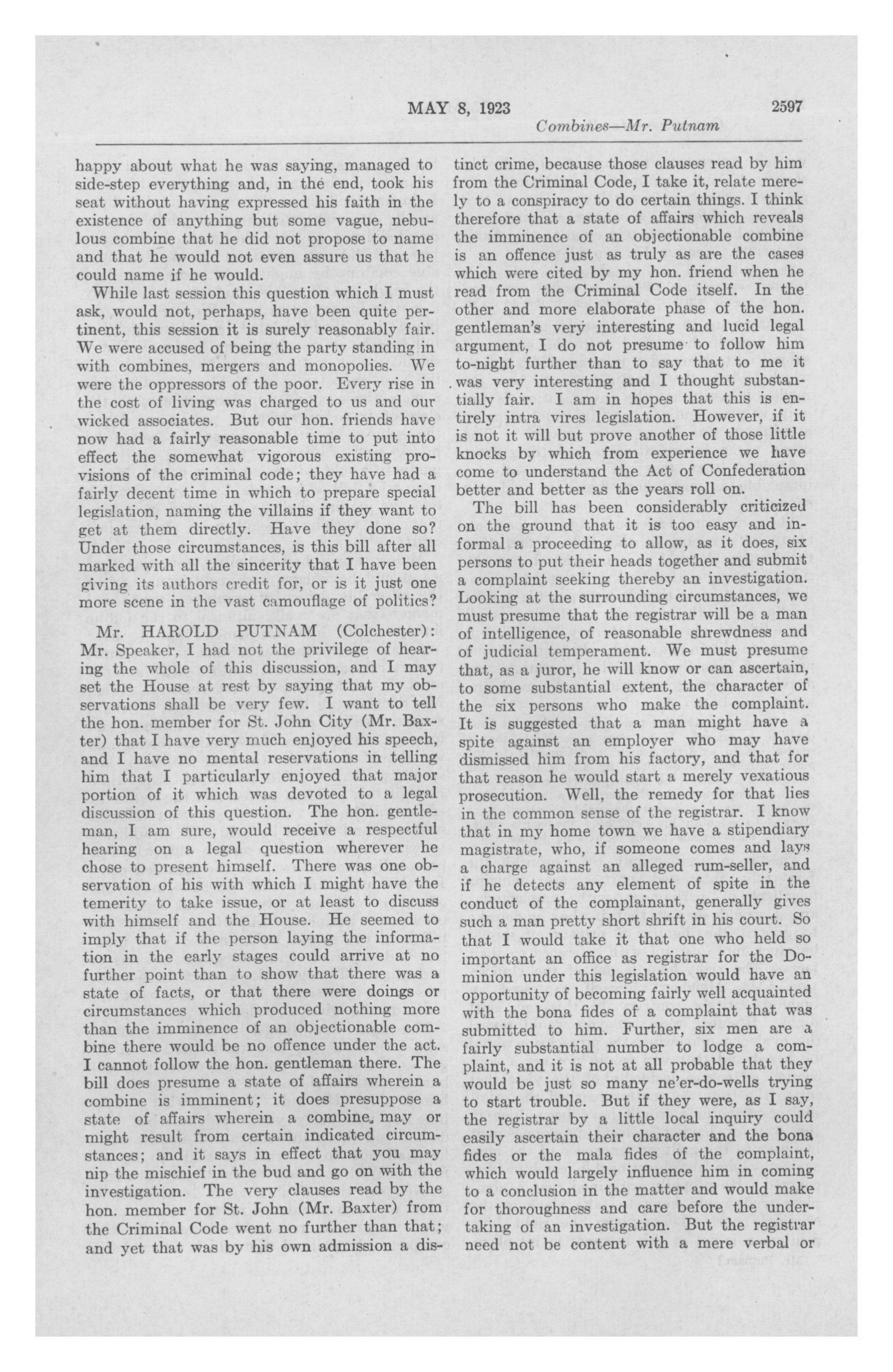 MAY 8, 1923 2597

Combines—Mr. Putnam

happy about what he was saying, managed to side-step everything and, in the end, took his seat without having expressed his faith in the existence of anything but some vague, nebulous combine that he did not propose to name and that he would not even assure us that he could name if he would.

While last session this question which I must ask, would not, perhaps, have been quite pertinent, this session it is surely reasonably fair. We were accused of being the party standing in with combines, mergers and monopolies. We were the oppressors of the poor. Every rise in the cost of living was charged to us and our wicked associates. But our hon. friends have now had a fairly reasonable time to put into effect the somewhat vigorous existing provisions of the criminal code; they have had a fairly decent time in which to prepare special legislation, naming the villains if they want to get at them directly. Have they done so? Under those circumstances, is this bill after all marked with all the sincerity that I have been giving its authors credit for, or is it just one more scene in the vast camouflage of politics?

Mr. HAROLD PUTNAM (Colchester): Mr. Speaker, I had not the privilege of hearing the whole of this discussion, and I may set the House at rest by saying that my observations shall be very few. I want to tell the hon. member for St. John City (Mr. Baxter) that I have very much enjoyed his speech, and I have no mental reservations in telling him that I particularly enjoyed that major portion of it which was devoted to a legal discussion of this question. The hon. gentleman, I am sure, would receive a respectful hearing on a legal question wherever he chose to present himself. There was one observation of his with which I might have the temerity to take issue, or at least to discuss with himself and the House. He seemed to imply that if the person laying the information in the early stages could arrive at no further point than to show that there was a state of facts, or that there were doings or circumstances which produced nothing more than the imminence of an objectionable combine there would be no offence under the act. I cannot follow the hon. gentleman there. The bill does presume a state of affairs wherein a combine is imminent; it does presuppose a state of affairs wherein a combine may or might result from certain indicated circumstances; and it says in effect that you may nip the mischief in the bud and go on with the investigation. The very clauses read by the hon. member for St. John (Mr. Baxter) from the Criminal Code went no further than that; and yet that was by his own admission a distinct crime, because those clauses read by him from the Criminal Code, I take it, relate merely to a conspiracy to do certain things. I think therefore that a state of affairs which reveals the imminence of an objectionable combine is an offence just as truly as are the cases which were cited by my hon. friend when he read from the Criminal Code itself. In the other and more elaborate phase of the hon. gentleman's very interesting and lucid legal argument, I do not presume to follow him to-night further than to say that to me it was very interesting and I thought substantially fair. I am in hopes that this is entirely intra vires legislation. However, if it is not it will but prove another of those little knocks by which from experience we have come to understand the Act of Confederation better and better as the years roll on.

The bill has been considerably criticized on the ground that it is too easy and informal a proceeding to allow, as it does, six persons to put their heads together and submit a complaint seeking thereby an investigation. Looking at the surrounding circumstances, we must presume that the registrar will be a man of intelligence, of reasonable shrewdness and of judicial temperament. We must presume that, as a juror, he will know or can ascertain, to some substantial extent, the character of the six persons who make the complaint. It is suggested that a man might have a spite against an employer who may have dismissed him from his factory, and that for that reason he would start a merely vexatious prosecution. Well, the remedy for that lies in the common sense of the registrar. I know that in my home town we have a stipendiary magistrate, who, if someone comes and lays a charge against an alleged rum-seller, and if he detects any element of spite in the conduct of the complainant, generally gives such a man pretty short shrift in his court. So that I would take it that one who held so important an office as registrar for the Dominion under this legislation would have an opportunity of becoming fairly well acquainted with the bona fides of a complaint that was submitted to him. Further, six men are a fairly substantial number to lodge a complaint, and it is not at all probable that they would be just so many ne'er-do-wells trying to start trouble. But if they were, as I say, the registrar by a little local inquiry could easily ascertain their character and the bona fides or the mala fides of the complaint, which would largely influence him in coming to a conclusion in the matter and would make for thoroughness and care before the undertaking of an investigation. But the registrar need not be content with a mere verbal or